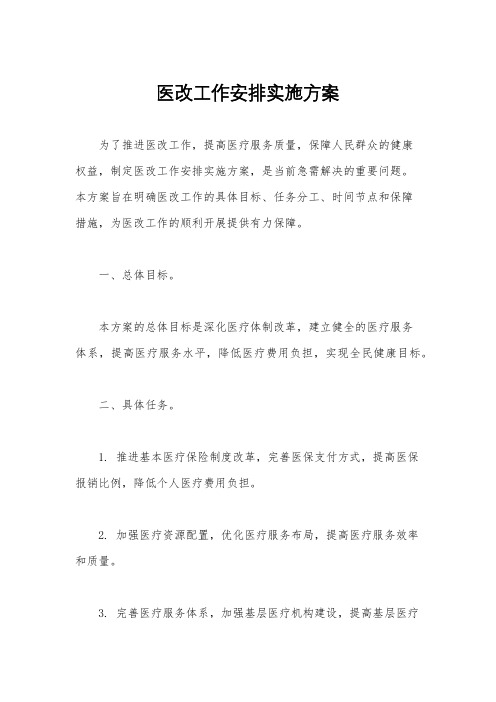 医改工作安排实施方案

为了推进医改工作，提高医疗服务质量，保障人民群众的健康权益，制定医改工作安排实施方案，是当前急需解决的重要问题。本方案旨在明确医改工作的具体目标、任务分工、时间节点和保障措施，为医改工作的顺利开展提供有力保障。

一、总体目标。

本方案的总体目标是深化医疗体制改革，建立健全的医疗服务体系，提高医疗服务水平，降低医疗费用负担，实现全民健康目标。

二、具体任务。

1. 推进基本医疗保险制度改革，完善医保支付方式，提高医保报销比例，降低个人医疗费用负担。

2. 加强医疗资源配置，优化医疗服务布局，提高医疗服务效率和质量。

3. 完善医疗服务体系，加强基层医疗机构建设，提高基层医疗